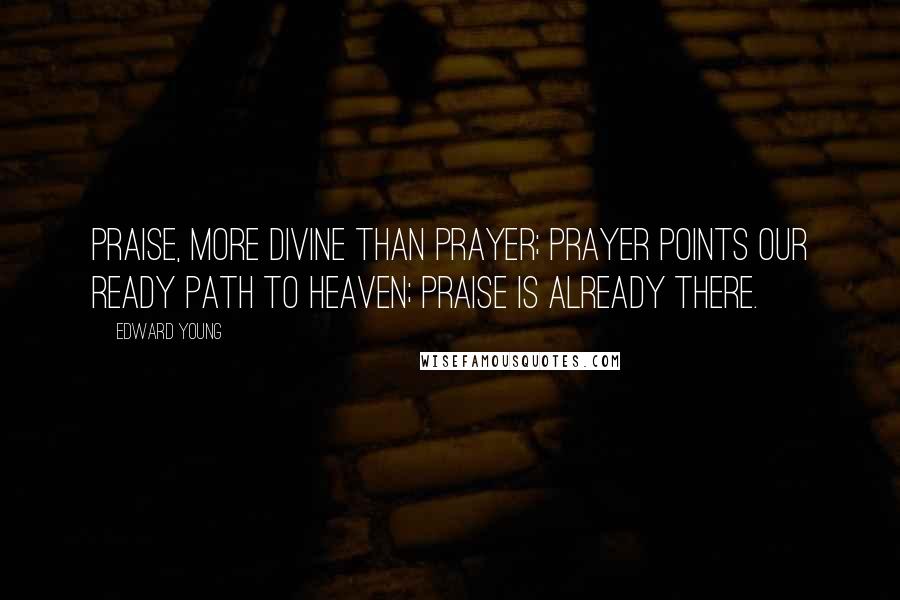 PRAISE, MORE DIVINE THAN PRAYER; PRAYER POINTS OUR READY PATH TO HEAVEN; PRAISE IS ALREADY THERE.

EDWARD YOUNG

WISEFAMOUSQUOTES.COM